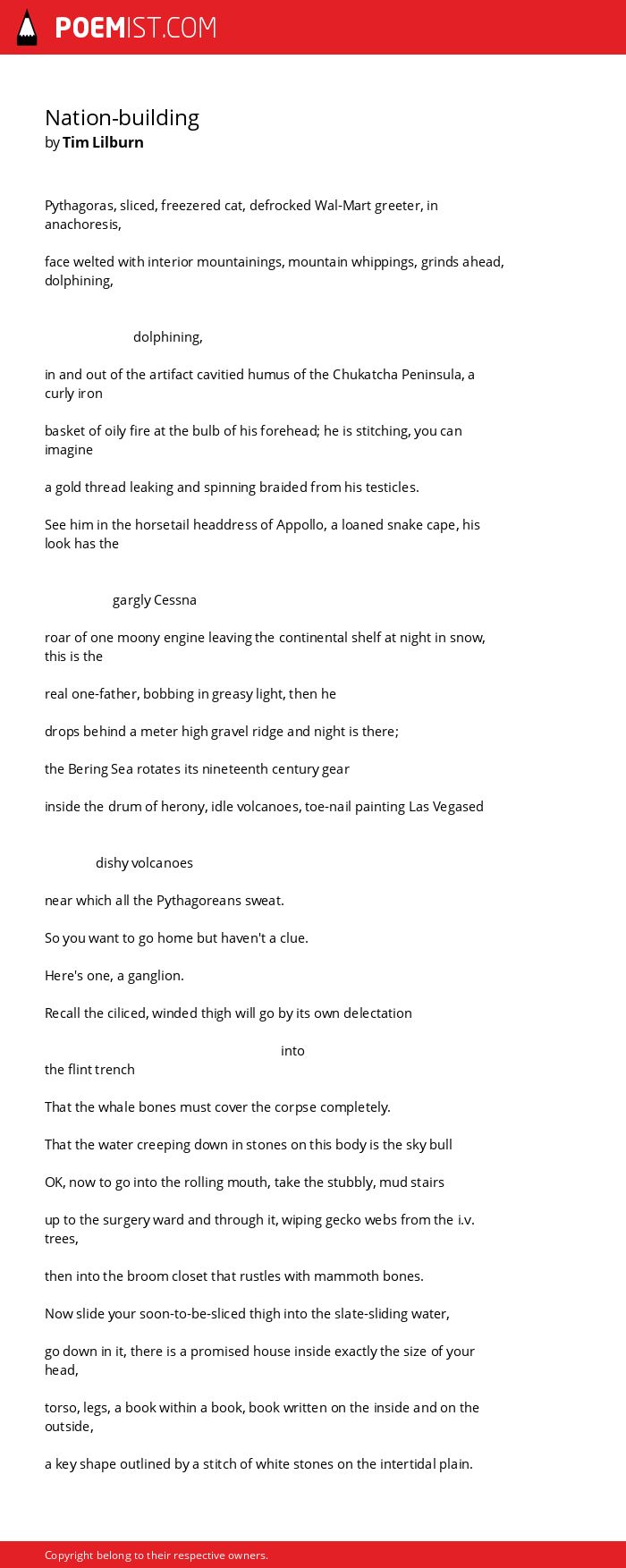 POEMIST.COM

Nation-building
by Tim Lilburn

Pythagoras, sliced, freezered cat, defrocked Wal-Mart greeter, in anachoresis,

face welted with interior mountainings, mountain whippings, grinds ahead, dolphining,

dolphining,

in and out of the artifact cavitied humus of the Chukatcha Peninsula, a curly iron

basket of oily fire at the bulb of his forehead; he is stitching, you can imagine

a gold thread leaking and spinning braided from his testicles.

See him in the horsetail headdress of Appollo, a loaned snake cape, his look has the

gargly Cessna

roar of one moony engine leaving the continental shelf at night in snow, this is the

real one-father, bobbing in greasy light, then he

drops behind a meter high gravel ridge and night is there;

the Bering Sea rotates its nineteenth century gear

inside the drum of herony, idle volcanoes, toe-nail painting Las Vegased

dishy volcanoes

near which all the Pythagoreans sweat.

So you want to go home but haven't a clue.

Here's one, a ganglion.

Recall the ciliced, winded thigh will go by its own delectation

into
the flint trench

That the whale bones must cover the corpse completely.

That the water creeping down in stones on this body is the sky bull

OK, now to go into the rolling mouth, take the stubbly, mud stairs

up to the surgery ward and through it, wiping gecko webs from the i.v. trees,

then into the broom closet that rustles with mammoth bones.

Now slide your soon-to-be-sliced thigh into the slate-sliding water,

go down in it, there is a promised house inside exactly the size of your head,

torso, legs, a book within a book, book written on the inside and on the outside,

a key shape outlined by a stitch of white stones on the intertidal plain.

Copyright belong to their respective owners.